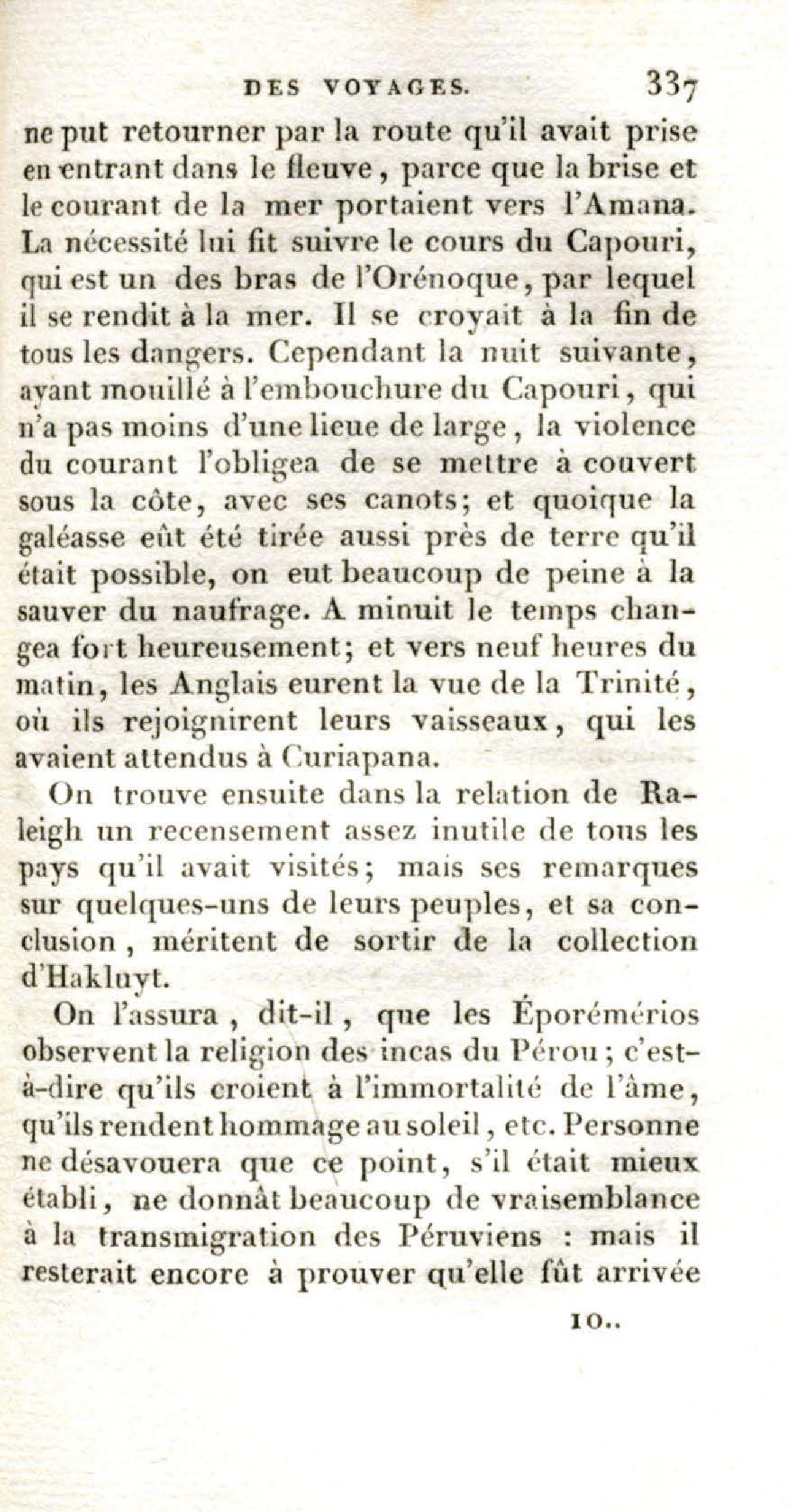 DES VOYAGES. 337

ne put retourner par la route qu'il avait prise en entrant dans le fleuve, parce que la brise et le courant de la mer portaient vers l'Amana. La nécessité lui fit suivre le cours du Capouri, qui est un des bras de l'Orénoque, par lequel il se rendit à la mer. Il se croyait à la fin de tous les dangers. Cependant la nuit suivante, ayant mouillé à l'embouchure du Capouri, qui n'a pas moins d'une lieue de large, la violence du courant l'obligea de se mettre à couvert sous la côte, avec ses canots; et quoique la galéasse eût été tirée aussi près de terre qu'il était possible, on eut beaucoup de peine à la sauver du naufrage. A minuit le temps changea fort heureusement; et vers neuf heures du matin, les Anglais eurent la vue de la Trinité, où ils rejoignirent leurs vaisseaux, qui les avaient attendus à Curiapana.

On trouve ensuite dans la relation de Raleigh un recensement assez inutile de tous les pays qu'il avait visités; mais ses remarques sur quelques-uns de leurs peuples, et sa conclusion, méritent de sortir de la collection d'Hakluyt.

On l'assura, dit-il, que les Éporémérios observent la religion des incas du Pérou; c'est-à-dire qu'ils croient à l'immortalité de l'âme, qu'ils rendent hommage au soleil, etc. Personne ne désavouera que ce point, s'il était mieux établi, ne donnât beaucoup de vraisemblance à la transmigration des Péruviens : mais il resterait encore à prouver qu'elle fût arrivée

10..